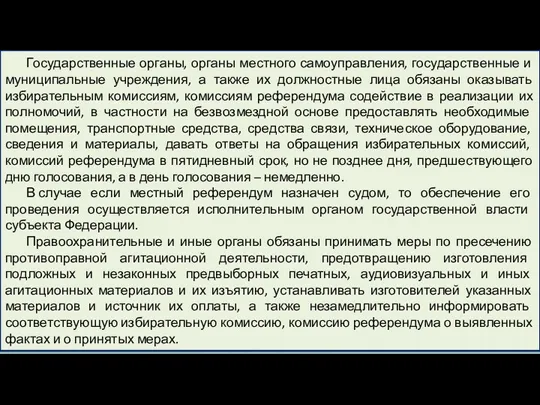 Государственные органы, органы местного самоуправления, государственные и муниципальные учреждения, а также их должностные лица обязаны оказывать избирательным комиссиям, комиссиям референдума содействие в реализации их полномочий, в частности на безвозмездной основе предоставлять необходимые помещения, транспортные средства, средства связи, техническое оборудование, сведения и материалы, давать ответы на обращения избирательных комиссий, комиссий референдума в пятидневный срок, но не позднее дня, предшествующего дню голосования, а в день голосования – немедленно.

В случае если местный референдум назначен судом, то обеспечение его проведения осуществляется исполнительным органом государственной власти субъекта Федерации.

Правоохранительные и иные органы обязаны принимать меры по пресечению противоправной агитационной деятельности, предотвращению изготовления подложных и незаконных предвыборных печатных, аудиовизуальных и иных агитационных материалов и их изъятию, устанавливать изготовителей указанных материалов и источник их оплаты, а также незамедлительно информировать соответствующую избирательную комиссию, комиссию референдума о выявленных фактах и о принятых мерах.